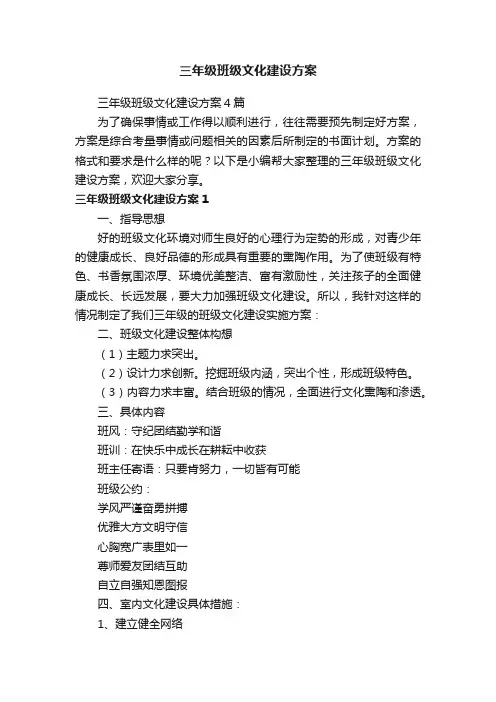 三年级班级文化建设方案

三年级班级文化建设方案4篇

为了确保事情或工作得以顺利进行，往往需要预先制定好方案，方案是综合考量事情或问题相关的因素后所制定的书面计划。方案的格式和要求是什么样的呢？以下是小编帮大家整理的三年级班级文化建设方案，欢迎大家分享。

三年级班级文化建设方案1

一、指导思想

好的班级文化环境对师生良好的心理行为定势的形成，对青少年的健康成长、良好品德的形成具有重要的熏陶作用。为了使班级有特色、书香氛围浓厚、环境优美整洁、富有激励性，关注孩子的全面健康成长、长远发展，要大力加强班级文化建设。所以，我针对这样的情况制定了我们三年级的班级文化建设实施方案：

二、班级文化建设整体构想

（1）主题力求突出。

（2）设计力求创新。挖掘班级内涵，突出个性，形成班级特色。

（3）内容力求丰富。结合班级的情况，全面进行文化熏陶和渗透。

三、具体内容

班风：守纪团结勤学和谐

班训：在快乐中成长在耕耘中收获

班主任寄语：只要肯努力，一切皆有可能

班级公约：

学风严谨奋勇拼搏

优雅大方文明守信

心胸宽广表里如一

尊师爱友团结互助

自立自强知恩图报

四、室内文化建设具体措施：

1、建立健全网络